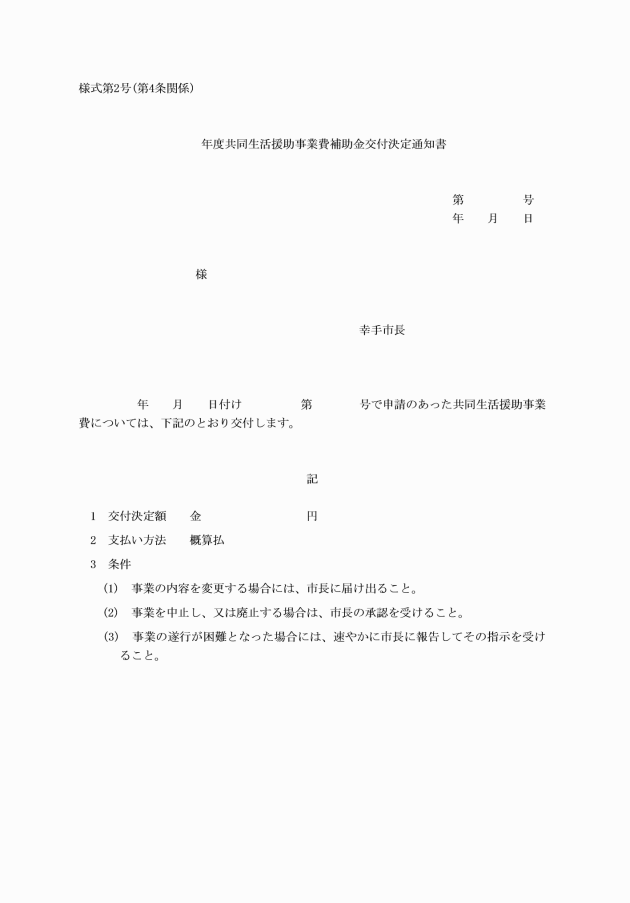 様式第2号(第4条関係)

年度共同生活援助事業費補助金交付決定通知書

第　　　　号
年　　月　　日

様

幸手市長

年　　月　　日付け　　　　第　　　　号で申請のあった共同生活援助事業費については、下記のとおり交付します。

記

1　交付決定額　　金　　　　　　　　円
2　支払い方法　　概算払
3　条件
(1)　事業の内容を変更する場合には、市長に届け出ること。
(2)　事業を中止し、又は廃止する場合は、市長の承認を受けること。
(3)　事業の遂行が困難となった場合には、速やかに市長に報告してその指示を受けること。